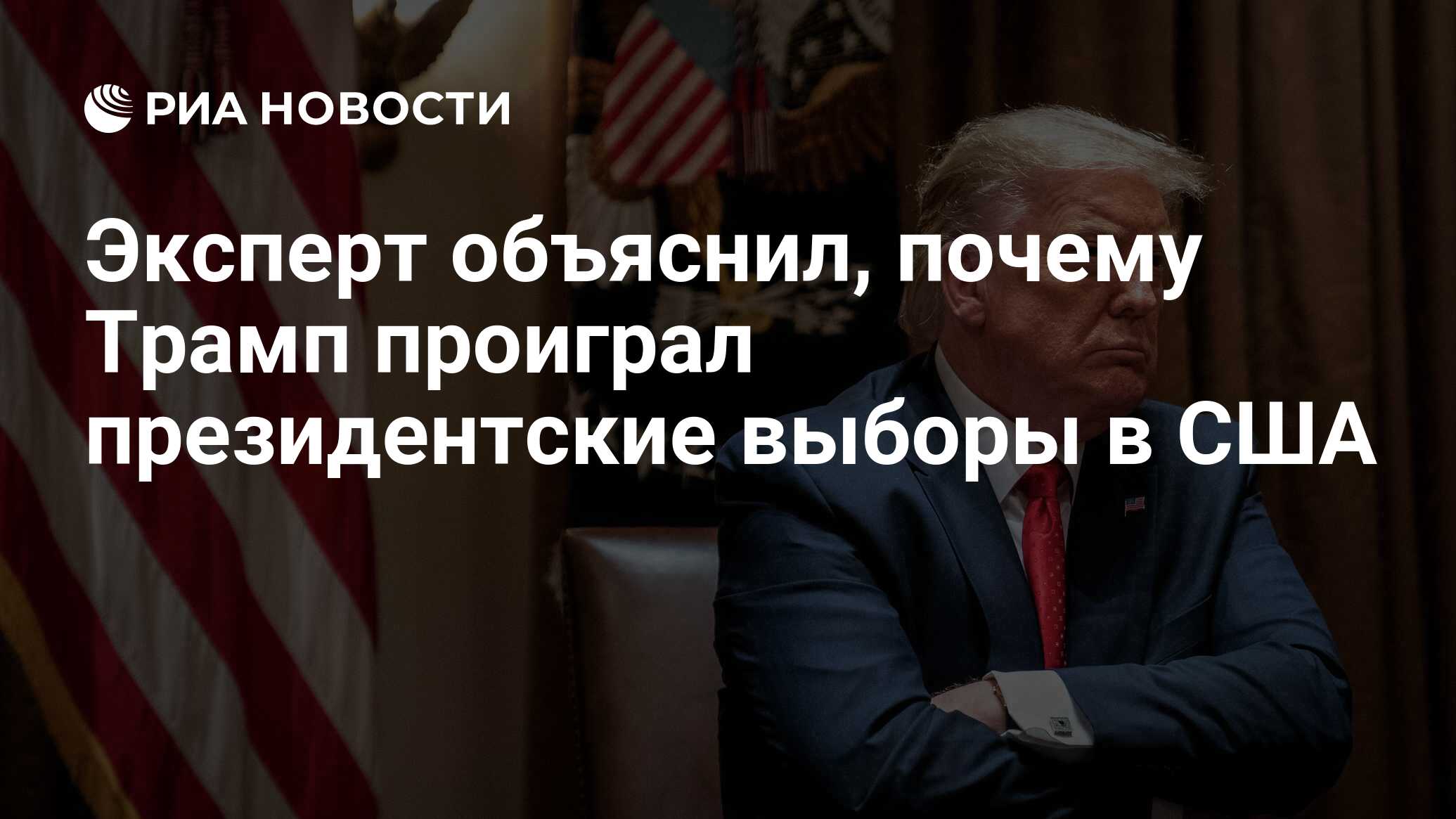 РИА НОВОСТИ

Эксперт объяснил, почему Трамп проиграл президентские выборы в США